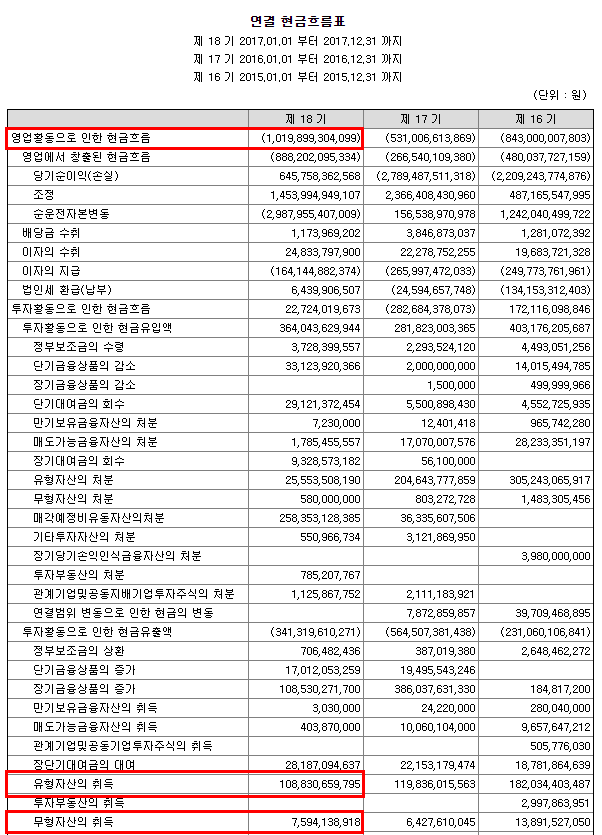 연결 현금흐름표
제 18 기 2017.01.01 부터 2017.12.31 까지
제 17 기 2016.01.01 부터 2016.12.31 까지
제 16 기 2015.01.01 부터 2015.12.31 까지

(단위 : 원)

| | 제 18 기 | 제 17 기 | 제 16 기 |
|---|---|---|---|
| 영업활동으로 인한 현금흐름 | (1,019,899,304,099) | (531,006,613,869) | (843,000,007,803) |
| 영업에서 창출된 현금흐름 | (888,202,095,334) | (266,540,109,380) | (480,037,727,159) |
| 당기순이익(손실) | 645,758,362,568 | (2,789,487,511,318) | (2,209,243,774,876) |
| 조정 | 1,453,994,949,107 | 2,366,408,430,960 | 487,165,547,995 |
| 순운전자본변동 | (2,987,955,407,009) | 156,538,970,978 | 1,242,040,499,722 |
| 배당금 수취 | 1,173,969,202 | 3,846,873,037 | 1,281,072,392 |
| 이자의 수취 | 24,833,797,900 | 22,278,752,255 | 19,683,721,328 |
| 이자의 지급 | (164,144,882,374) | (265,997,472,033) | (249,773,761,961) |
| 법인세 환급(납부) | 6,439,906,507 | (24,594,657,748) | (134,153,312,403) |
| 투자활동으로 인한 현금흐름 | 22,724,019,673 | (282,684,378,073) | 172,116,098,846 |
| 투자활동으로 인한 현금유입액 | 364,043,629,944 | 281,823,003,365 | 403,176,205,687 |
| 정부보조금의 수령 | 3,728,399,557 | 2,293,524,120 | 4,493,051,256 |
| 단기금융상품의 감소 | 33,123,920,366 | 2,000,000,000 | 14,015,494,785 |
| 장기금융상품의 감소 | | 1,500,000 | 499,999,966 |
| 단기대여금의 회수 | 29,121,372,454 | 5,500,898,430 | 4,552,725,935 |
| 만기보유금융자산의 처분 | 7,230,000 | 12,401,418 | 965,742,280 |
| 매도가능금융자산의 처분 | 1,785,455,557 | 17,070,007,576 | 28,233,351,197 |
| 장기대여금의 회수 | 9,328,573,182 | 56,100,000 | |
| 유형자산의 처분 | 25,553,508,190 | 204,643,777,859 | 305,243,065,917 |
| 무형자산의 처분 | 580,000,000 | 803,272,728 | 1,483,305,456 |
| 매각예정비유동자산의처분 | 258,353,128,385 | 36,335,607,506 | |
| 기타투자자산의 처분 | 550,966,734 | 3,121,869,950 | |
| 장기당기손익인식금융자산의 처분 | | | 3,980,000,000 |
| 투자부동산의 처분 | 785,207,767 | | |
| 관계기업및공동지배기업투자주식의 처분 | 1,125,867,752 | 2,111,183,921 | |
| 연결범위 변동으로 인한 현금의 변동 | | 7,872,859,857 | 39,709,468,895 |
| 투자활동으로 인한 현금유출액 | (341,319,610,271) | (564,507,381,438) | (231,060,106,841) |
| 정부보조금의 상환 | 706,482,436 | 387,019,380 | 2,648,462,272 |
| 단기금융상품의 증가 | 17,012,053,259 | 19,495,543,246 | |
| 장기금융상품의 증가 | 108,530,271,700 | 386,037,631,330 | 184,817,200 |
| 만기보유금융자산의 취득 | 3,030,000 | 24,220,000 | 280,040,000 |
| 매도가능금융자산의 취득 | 403,870,000 | 10,060,104,000 | 9,657,647,212 |
| 관계기업및공동기업투자주식의 취득 | | | 505,776,030 |
| 장단기대여금의 대여 | 28,187,094,637 | 22,153,179,474 | 18,781,864,639 |
| 유형자산의 취득 | 108,830,659,795 | 119,836,015,563 | 182,034,403,487 |
| 투자부동산의 취득 | | | 2,997,863,951 |
| 무형자산의 취득 | 7,594,138,918 | 6,427,610,045 | 13,891,527,050 |